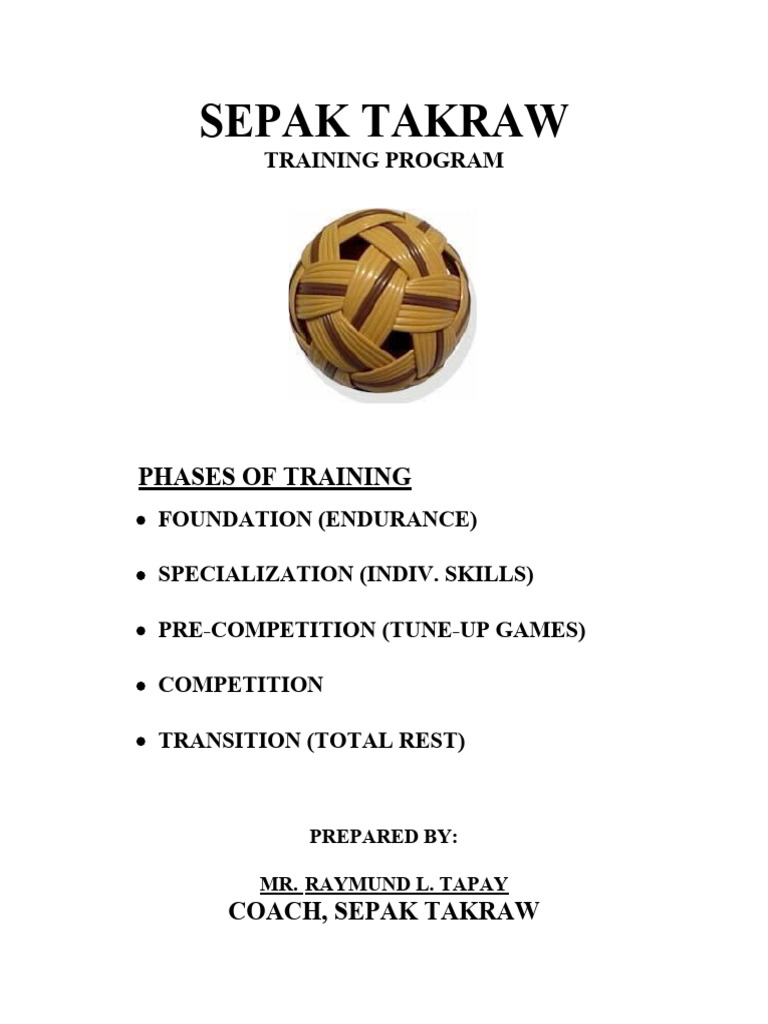 SEPAK TAKRAW

TRAINING PROGRAM

PHASES OF TRAINING

• FOUNDATION (ENDURANCE)

• SPECIALIZATION (INDIV. SKILLS)

• PRE-COMPETITION (TUNE-UP GAMES)

• COMPETITION

• TRANSITION (TOTAL REST)

PREPARED BY:

MR. RAYMUND L. TAPAY

COACH, SEPAK TAKRAW